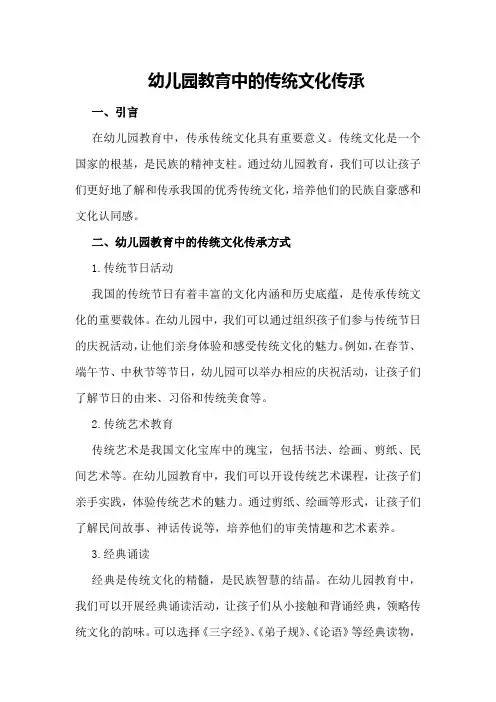 幼儿园教育中的传统文化传承

一、引言

在幼儿园教育中，传承传统文化具有重要意义。传统文化是一个国家的根基，是民族的精神支柱。通过幼儿园教育，我们可以让孩子们更好地了解和传承我国的优秀传统文化，培养他们的民族自豪感和文化认同感。

二、幼儿园教育中的传统文化传承方式

1.传统节日活动

我国的传统节日有着丰富的文化内涵和历史底蕴，是传承传统文化的重要载体。在幼儿园中，我们可以通过组织孩子们参与传统节日的庆祝活动，让他们亲身体验和感受传统文化的魅力。例如，在春节、端午节、中秋节等节日，幼儿园可以举办相应的庆祝活动，让孩子们了解节日的由来、习俗和传统美食等。

2.传统艺术教育

传统艺术是我国文化宝库中的瑰宝，包括书法、绘画、剪纸、民间艺术等。在幼儿园教育中，我们可以开设传统艺术课程，让孩子们亲手实践，体验传统艺术的魅力。通过剪纸、绘画等形式，让孩子们了解民间故事、神话传说等，培养他们的审美情趣和艺术素养。

3.经典诵读

经典是传统文化的精髓，是民族智慧的结晶。在幼儿园教育中，我们可以开展经典诵读活动，让孩子们从小接触和背诵经典，领略传统文化的韵味。可以选择《三字经》、《弟子规》、《论语》等经典读物，